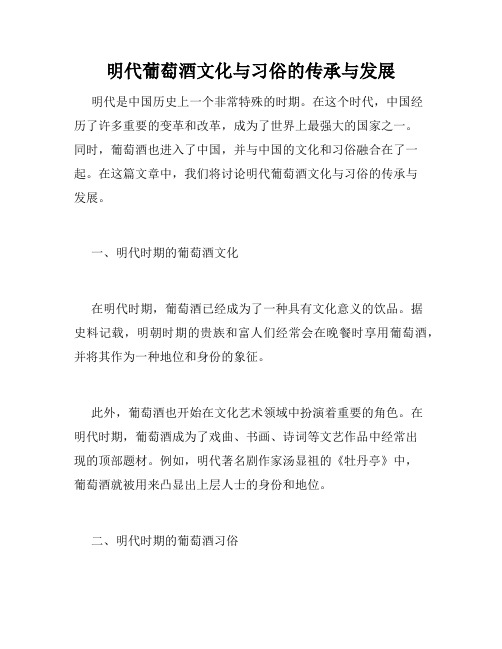 明代葡萄酒文化与习俗的传承与发展

明代是中国历史上一个非常特殊的时期。在这个时代，中国经历了许多重要的变革和改革，成为了世界上最强大的国家之一。同时，葡萄酒也进入了中国，并与中国的文化和习俗融合在了一起。在这篇文章中，我们将讨论明代葡萄酒文化与习俗的传承与发展。

一、明代时期的葡萄酒文化

在明代时期，葡萄酒已经成为了一种具有文化意义的饮品。据史料记载，明朝时期的贵族和富人们经常会在晚餐时享用葡萄酒，并将其作为一种地位和身份的象征。

此外，葡萄酒也开始在文化艺术领域中扮演着重要的角色。在明代时期，葡萄酒成为了戏曲、书画、诗词等文艺作品中经常出现的顶部题材。例如，明代著名剧作家汤显祖的《牡丹亭》中，葡萄酒就被用来凸显出上层人士的身份和地位。

二、明代时期的葡萄酒习俗